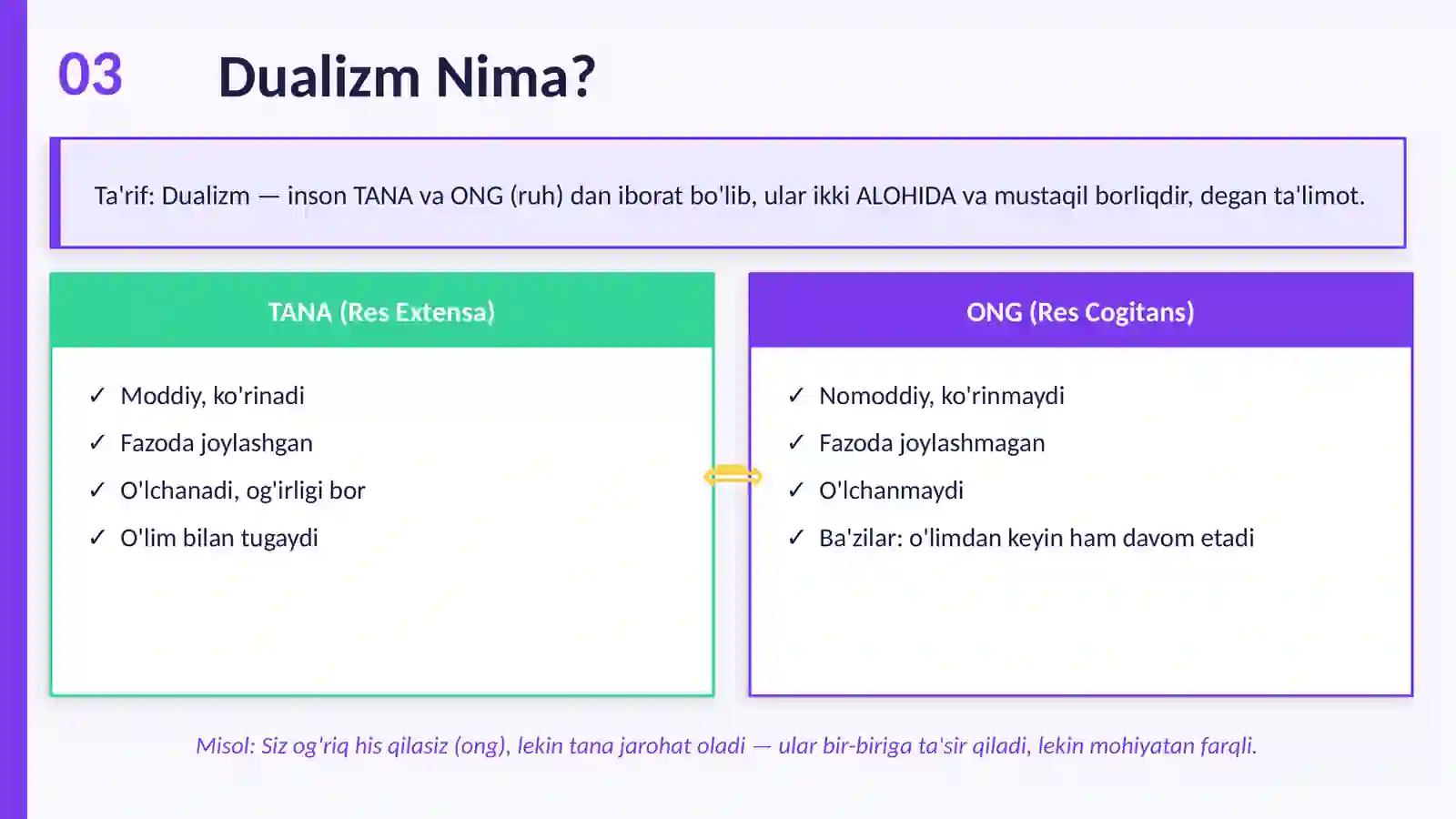 03 Dualizm Nima?

Ta'rif: Dualizm — inson TANA va ONG (ruh) dan iborat bo'lib, ular ikki ALOHIDA va mustaqil borliqdir, degan ta'limot.

TANA (Res Extensa)

✓ Moddiy, ko'rinadi
✓ Fazoda joylashgan
✓ O'lchanadi, og'irligi bor
✓ O'lim bilan tugaydi

ONG (Res Cogitans)

✓ Nomoddiy, ko'rinmaydi
✓ Fazoda joylashmagan
✓ O'lchanmaydi
✓ Ba'zilar: o'limdan keyin ham davom etadi

Misol: Siz og'riq his qilasiz (ong), lekin tana jarohat oladi — ular bir-biriga ta'sir qiladi, lekin mohiyatan farqli.